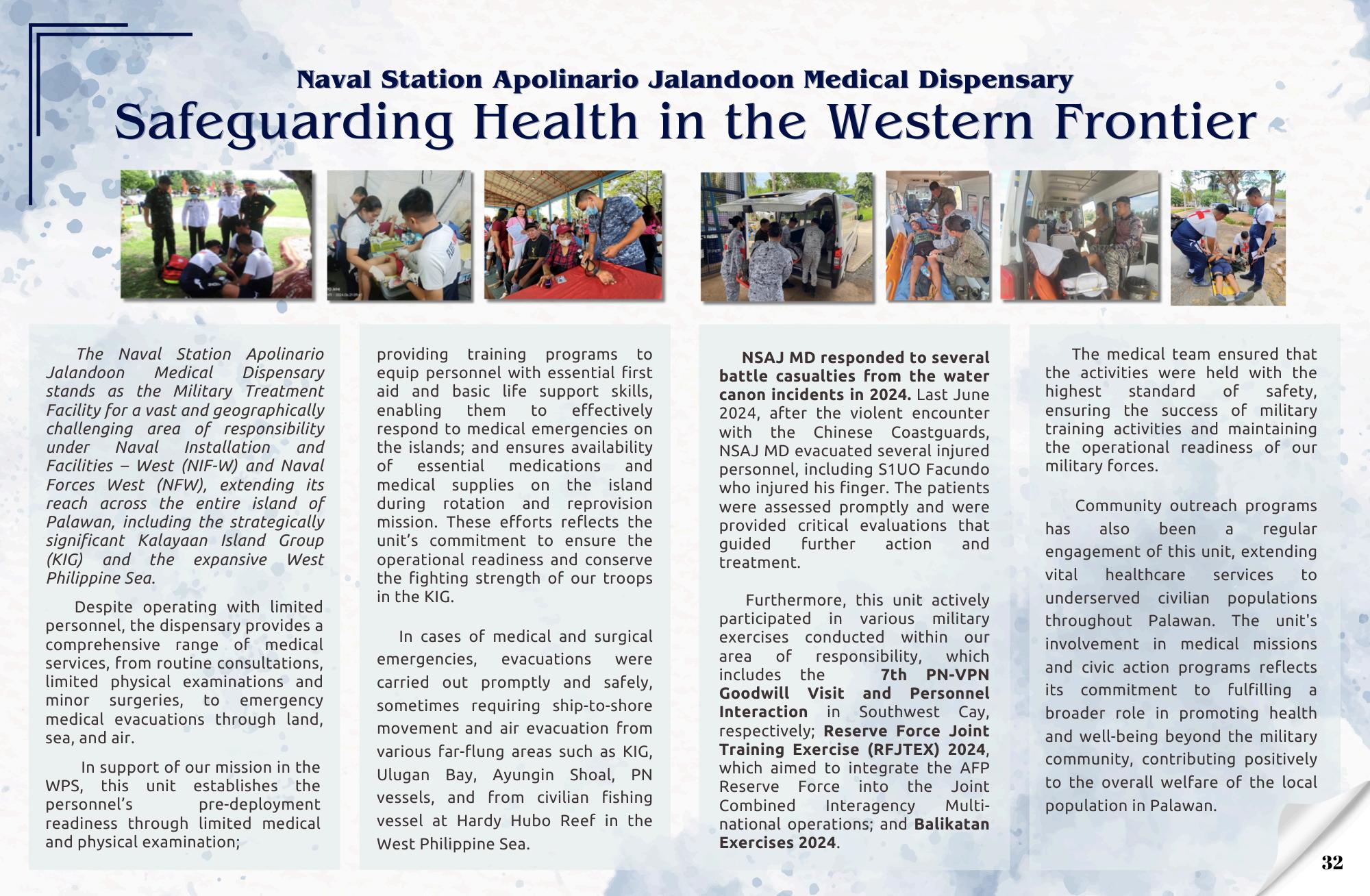 Naval Station Apolinario Jalandoon Medical Dispensary

Safeguarding Health in the Western Frontier

The Naval Station Apolinario Jalandoon Medical Dispensary stands as the Military Treatment Facility for a vast and geographically challenging area of responsibility under Naval Installation and Facilities – West (NIF-W) and Naval Forces West (NFW), extending its reach across the entire island of Palawan, including the strategically significant Kalayaan Island Group (KIG) and the expansive West Philippine Sea.

Despite operating with limited personnel, the dispensary provides a comprehensive range of medical services, from routine consultations, limited physical examinations and minor surgeries, to emergency medical evacuations through land, sea, and air.

In support of our mission in the WPS, this unit establishes the personnel's pre-deployment readiness through limited medical and physical examination; providing training programs to equip personnel with essential first aid and basic life support skills, enabling them to effectively respond to medical emergencies on the islands; and ensures availability of essential medications and medical supplies on the island during rotation and reprovision mission. These efforts reflects the unit's commitment to ensure the operational readiness and conserve the fighting strength of our troops in the KIG.

In cases of medical and surgical emergencies, evacuations were carried out promptly and safely, sometimes requiring ship-to-shore movement and air evacuation from various far-flung areas such as KIG, Ulugan Bay, Ayungin Shoal, PN vessels, and from civilian fishing vessel at Hardy Hubo Reef in the West Philippine Sea.

NSAJ MD responded to several battle casualties from the water canon incidents in 2024. Last June 2024, after the violent encounter with the Chinese Coastguards, NSAJ MD evacuated several injured personnel, including S1UO Facundo who injured his finger. The patients were assessed promptly and were provided critical evaluations that guided further action and treatment.

Furthermore, this unit actively participated in various military exercises conducted within our area of responsibility, which includes the 7th PN-VPN Goodwill Visit and Personnel Interaction in Southwest Cay, respectively; Reserve Force Joint Training Exercise (RFJTEX) 2024, which aimed to integrate the AFP Reserve Force into the Joint Combined Interagency Multi-national operations; and Balikatan Exercises 2024.

The medical team ensured that the activities were held with the highest standard of safety, ensuring the success of military training activities and maintaining the operational readiness of our military forces.

Community outreach programs has also been a regular engagement of this unit, extending vital healthcare services to underserved civilian populations throughout Palawan. The unit's involvement in medical missions and civic action programs reflects its commitment to fulfilling a broader role in promoting health and well-being beyond the military community, contributing positively to the overall welfare of the local population in Palawan.

32